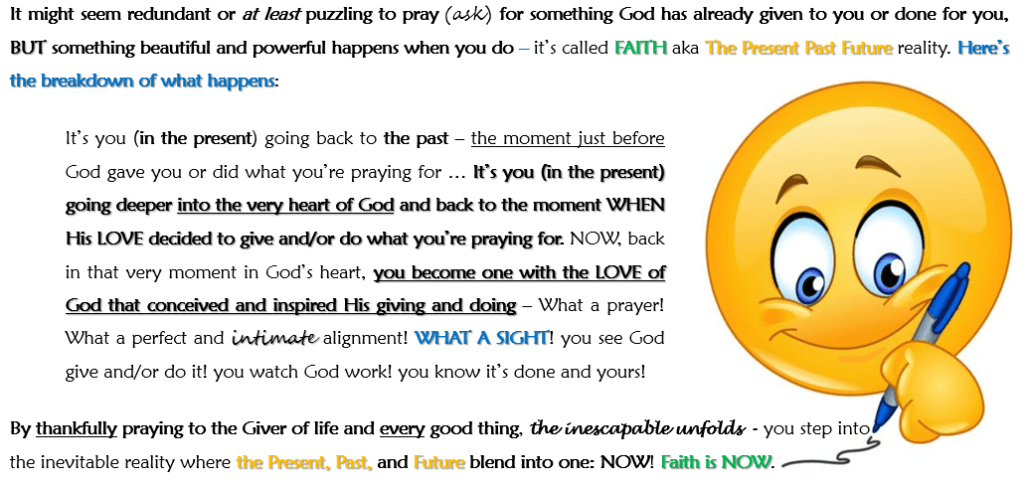 It might seem redundant or at least puzzling to pray (ask) for something God has already given to you or done for you, BUT something beautiful and powerful happens when you do – it's called FAITH aka The Present Past Future reality. Here's the breakdown of what happens:

It's you (in the present) going back to the past – the moment just before God gave you or did what you're praying for … It's you (in the present) going deeper into the very heart of God and back to the moment WHEN His LOVE decided to give and/or do what you're praying for. NOW, back in that very moment in God's heart, you become one with the LOVE of God that conceived and inspired His giving and doing – What a prayer! What a perfect and intimate alignment! WHAT A SIGHT! you see God give and/or do it! you watch God work! you know it's done and yours!

By thankfully praying to the Giver of life and every good thing, the inescapable unfolds - you step into the inevitable reality where the Present, Past, and Future blend into one: NOW! Faith is NOW.